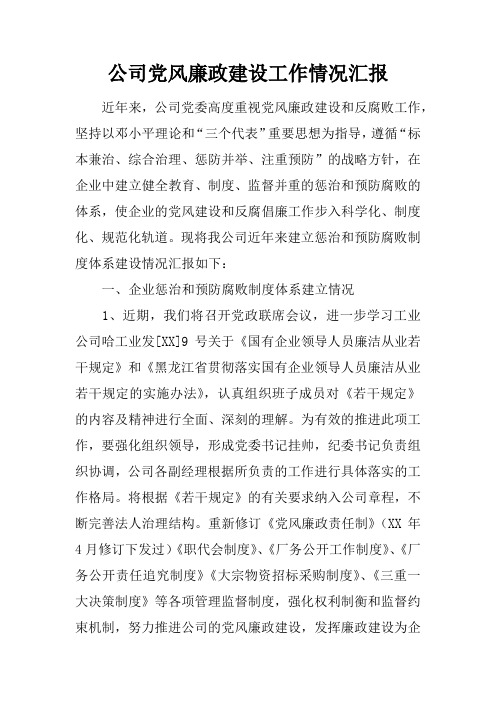 公司党风廉政建设工作情况汇报

近年来，公司党委高度重视党风廉政建设和反腐败工作，坚持以邓小平理论和“三个代表”重要思想为指导，遵循“标本兼治、综合治理、惩防并举、注重预防”的战略方针，在企业中建立健全教育、制度、监督并重的惩治和预防腐败的体系，使企业的党风建设和反腐倡廉工作步入科学化、制度化、规范化轨道。现将我公司近年来建立惩治和预防腐败制度体系建设情况汇报如下：

一、企业惩治和预防腐败制度体系建立情况

1、近期，我们将召开党政联席会议，进一步学习工业公司哈工业发[XX]9 号关于《国有企业领导人员廉洁从业若干规定》和《黑龙江省贯彻落实国有企业领导人员廉洁从业若干规定的实施办法》，认真组织班子成员对《若干规定》的内容及精神进行全面、深刻的理解。为有效的推进此项工作，要强化组织领导，形成党委书记挂帅，纪委书记负责组织协调，公司各副经理根据所负责的工作进行具体落实的工作格局。将根据《若干规定》的有关要求纳入公司章程，不断完善法人治理结构。重新修订《党风廉政责任制》（XX 年 4 月修订下发过）《职代会制度》、《厂务公开工作制度》、《厂务公开责任追究制度》《大宗物资招标采购制度》、《三重一大决策制度》等各项管理监督制度，强化权利制衡和监督约束机制，努力推进公司的党风廉政建设，发挥廉政建设为企